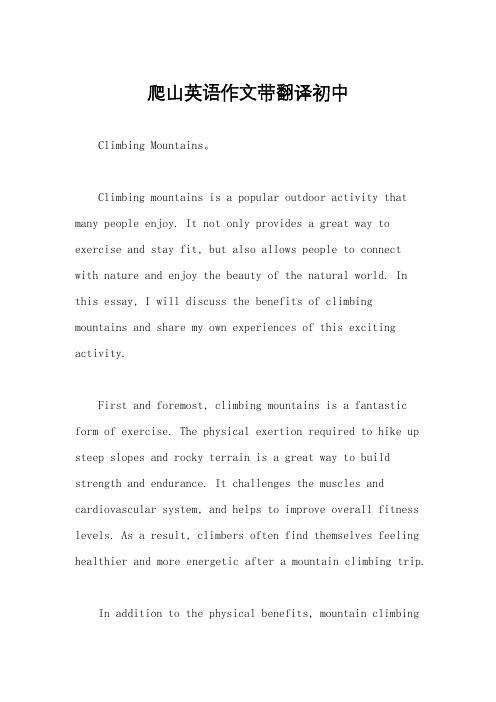 爬山英语作文带翻译初中

Climbing Mountains。

Climbing mountains is a popular outdoor activity that many people enjoy. It not only provides a great way to exercise and stay fit, but also allows people to connect with nature and enjoy the beauty of the natural world. In this essay, I will discuss the benefits of climbing mountains and share my own experiences of this exciting activity.

First and foremost, climbing mountains is a fantastic form of exercise. The physical exertion required to hike up steep slopes and rocky terrain is a great way to build strength and endurance. It challenges the muscles and cardiovascular system, and helps to improve overall fitness levels. As a result, climbers often find themselves feeling healthier and more energetic after a mountain climbing trip.

In addition to the physical benefits, mountain climbing